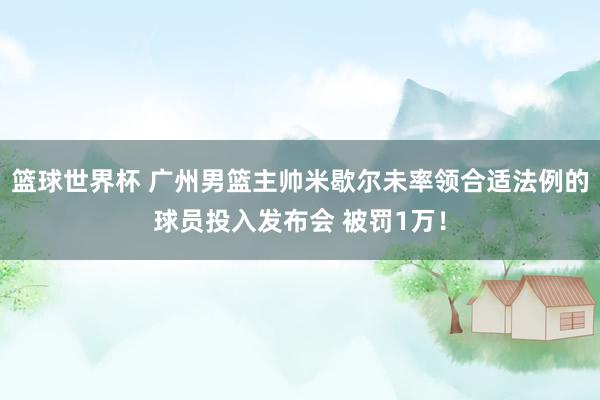 篮球世界杯 广州男篮主帅米歇尔未率领合适法例的球员投入发布会 被罚1万！